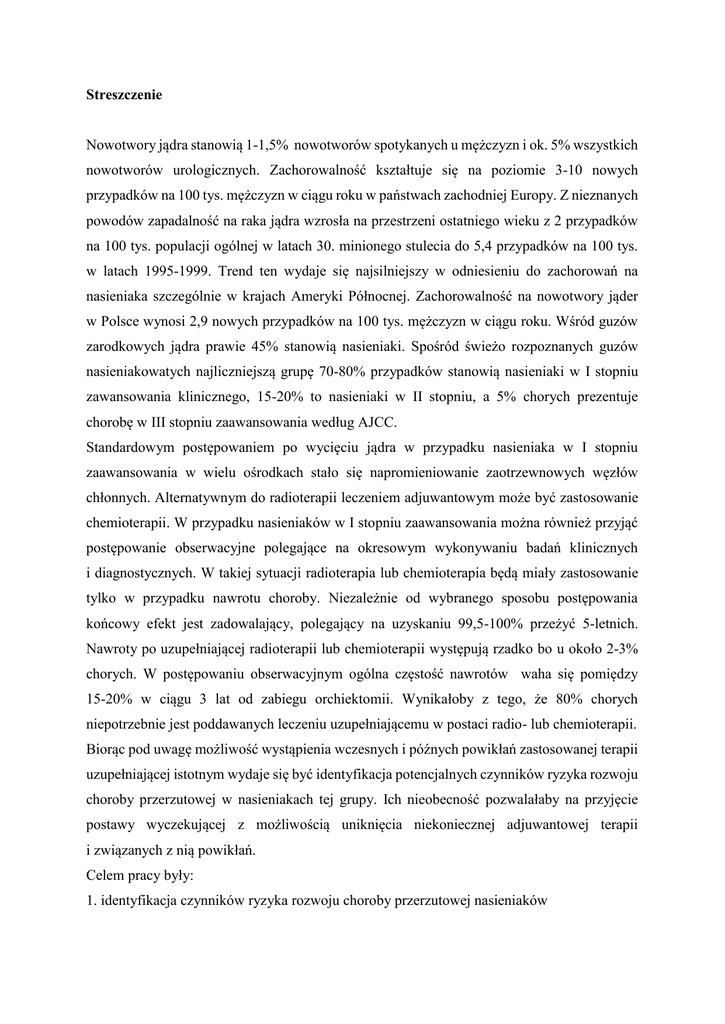 Streszczenie

Nowotwory jądra stanowią 1-1,5% nowotworów spotykanych u mężczyzn i ok. 5% wszystkich nowotworów urologicznych. Zachorowalność kształtuje się na poziomie 3-10 nowych przypadków na 100 tys. mężczyzn w ciągu roku w państwach zachodniej Europy. Z nieznanych powodów zapadalność na raka jądra wzrosła na przestrzeni ostatniego wieku z 2 przypadków na 100 tys. populacji ogólnej w latach 30. minionego stulecia do 5,4 przypadków na 100 tys. w latach 1995-1999. Trend ten wydaje się najsilniejszy w odniesieniu do zachorowań na nasieniaka szczególnie w krajach Ameryki Północnej. Zachorowalność na nowotwory jąder w Polsce wynosi 2,9 nowych przypadków na 100 tys. mężczyzn w ciągu roku. Wśród guzów zarodkowych jądra prawie 45% stanowią nasieniaki. Spośród świeżo rozpoznanych guzów nasieniakowatych najliczniejszą grupę 70-80% przypadków stanowią nasieniaki w I stopniu zawansowania klinicznego, 15-20% to nasieniaki w II stopniu, a 5% chorych prezentuje chorobę w III stopniu zaawansowania według AJCC.
Standardowym postępowaniem po wycięciu jądra w przypadku nasieniaka w I stopniu zaawansowania w wielu ośrodkach stało się napromieniowanie zaotrzewnowych węzłów chłonnych. Alternatywnym do radioterapii leczeniem adjuwantowym może być zastosowanie chemioterapii. W przypadku nasieniaków w I stopniu zaawansowania można również przyjąć postępowanie obserwacyjne polegające na okresowym wykonywaniu badań klinicznych i diagnostycznych. W takiej sytuacji radioterapia lub chemioterapia będą miały zastosowanie tylko w przypadku nawrotu choroby. Niezależnie od wybranego sposobu postępowania końcowy efekt jest zadowalający, polegający na uzyskaniu 99,5-100% przeżyć 5-letnich. Nawroty po uzupełniającej radioterapii lub chemioterapii występują rzadko bo u około 2-3% chorych. W postępowaniu obserwacyjnym ogólna częstość nawrotów waha się pomiędzy 15-20% w ciągu 3 lat od zabiegu orchiektomii. Wynikałoby z tego, że 80% chorych niepotrzebnie jest poddawanych leczeniu uzupełniającemu w postaci radio- lub chemioterapii. Biorąc pod uwagę możliwość wystąpienia wczesnych i późnych powikłań zastosowanej terapii uzupełniającej istotnym wydaje się być identyfikacja potencjalnych czynników ryzyka rozwoju choroby przerzutowej w nasieniakach tej grupy. Ich nieobecność pozwalałaby na przyjęcie postawy wyczekującej z możliwością uniknięcia niekoniecznej adjuwantowej terapii i związanych z nią powikłań.
Celem pracy były:
1. identyfikacja czynników ryzyka rozwoju choroby przerzutowej nasieniaków